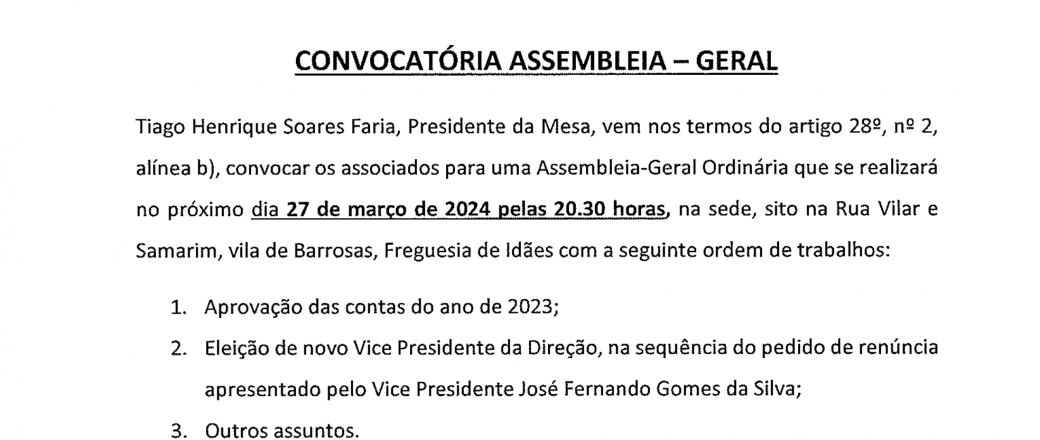 CONVOCATÓRIA ASSEMBLEIA – GERAL

Tiago Henrique Soares Faria, Presidente da Mesa, vem nos termos do artigo 28º, nº 2, alínea b), convocar os associados para uma Assembleia-Geral Ordinária que se realizará no próximo dia 27 de março de 2024 pelas 20.30 horas, na sede, sito na Rua Vilar e Samarim, vila de Barrosas, Freguesia de Idães com a seguinte ordem de trabalhos:

1. Aprovação das contas do ano de 2023;
2. Eleição de novo Vice Presidente da Direção, na sequência do pedido de renúncia apresentado pelo Vice Presidente José Fernando Gomes da Silva;
3. Outros assuntos.